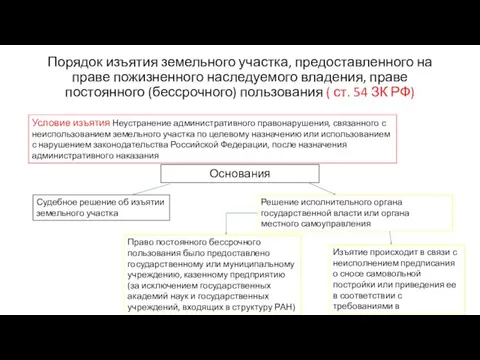 Порядок изъятия земельного участка, предоставленного на праве пожизненного наследуемого владения, праве постоянного (бессрочного) пользования ( ст. 54 ЗК РФ)

Условие изъятия Неустранение административного правонарушения, связанного с неиспользованием земельного участка по целевому назначению или использованием с нарушением законодательства Российской Федерации, после назначения административного наказания

Основания

Судебное решение об изъятии земельного участка

Решение исполнительного органа государственной власти или органа местного самоуправления

Право постоянного бессрочного пользования было предоставлено государственному или муниципальному учреждению, казенному предприятию (за исключением государственных академий наук и государственных учреждений, входящих в структуру РАН)

Изъятие происходит в связи с неисполнением предписания о сносе самовольной постройки или приведения ее в соответствии с требованиями в